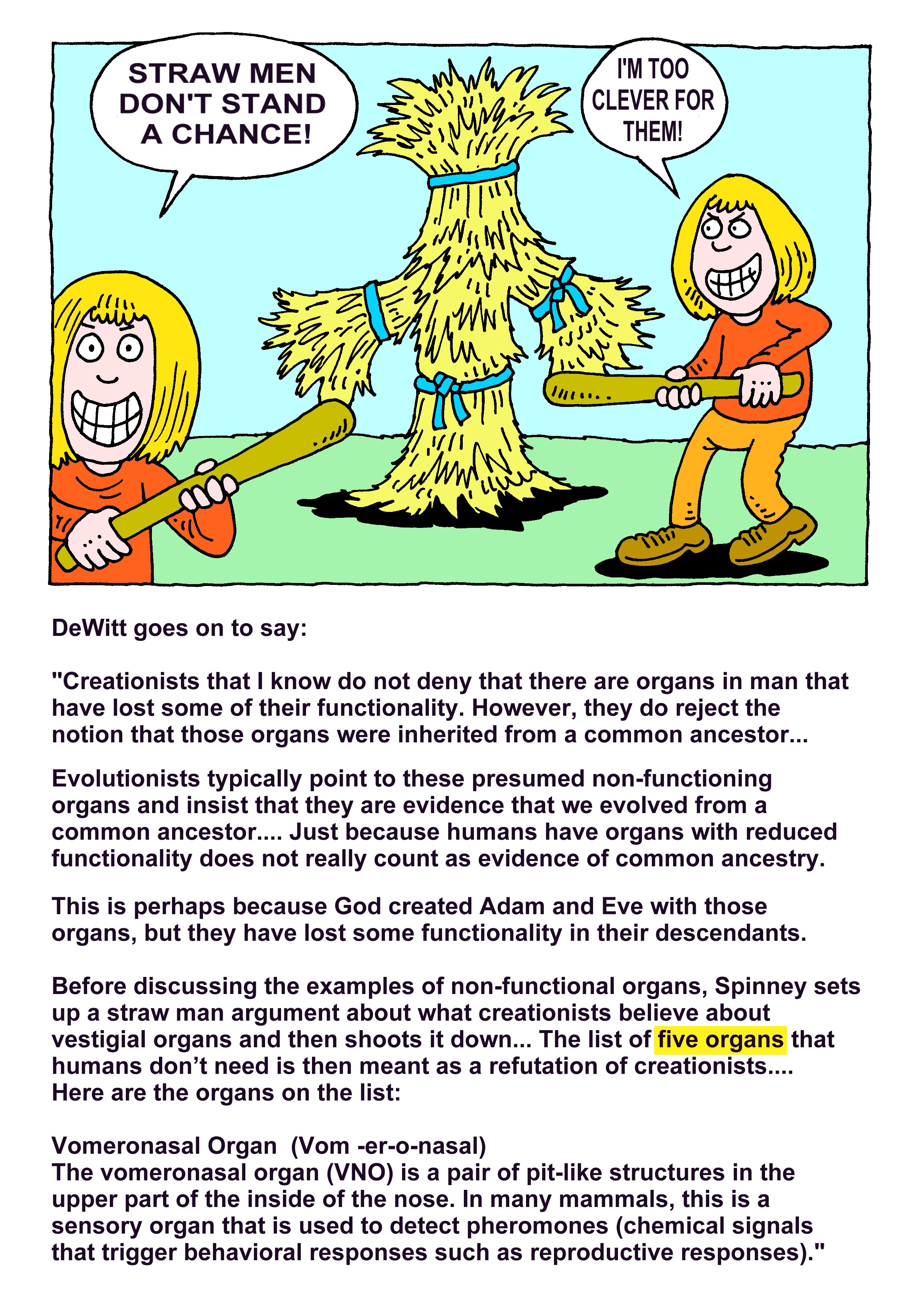 STRAW MEN DON'T STAND A CHANCE!

I'M TOO CLEVER FOR THEM!

DeWitt goes on to say:

"Creationists that I know do not deny that there are organs in man that have lost some of their functionality. However, they do reject the notion that those organs were inherited from a common ancestor...

Evolutionists typically point to these presumed non-functioning organs and insist that they are evidence that we evolved from a common ancestor.... Just because humans have organs with reduced functionality does not really count as evidence of common ancestry.

This is perhaps because God created Adam and Eve with those organs, but they have lost some functionality in their descendants.

Before discussing the examples of non-functional organs, Spinney sets up a straw man argument about what creationists believe about vestigial organs and then shoots it down... The list of five organs that humans don't need is then meant as a refutation of creationists.... Here are the organs on the list:

Vomeronasal Organ (Vom -er-o-nasal)
The vomeronasal organ (VNO) is a pair of pit-like structures in the upper part of the inside of the nose. In many mammals, this is a sensory organ that is used to detect pheromones (chemical signals that trigger behavioral responses such as reproductive responses)."